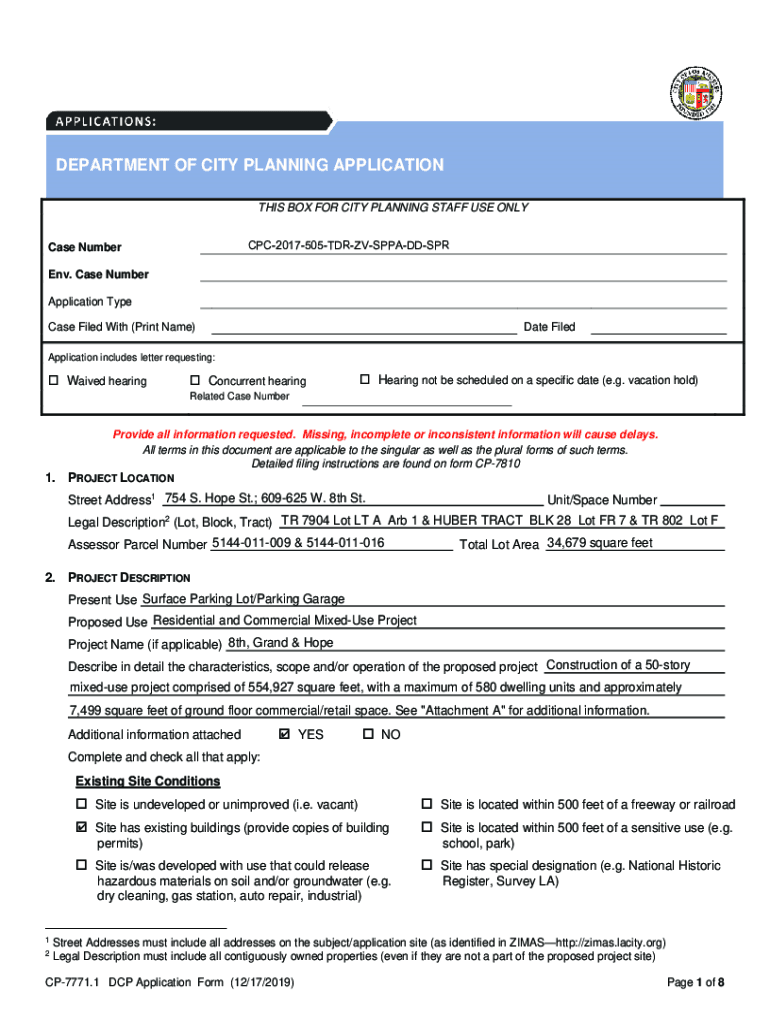 APPLICATIONS:

DEPARTMENT OF CITY PLANNING APPLICATION

THIS BOX FOR CITY PLANNING STAFF USE ONLY

Case Number CPC-2017-505-TDR-ZV-SPPA-DD-SPR

Env. Case Number

Application Type

Case Filed With (Print Name) Date Filed

Application includes letter requesting:

☐ Waived hearing ☐ Concurrent hearing ☐ Hearing not be scheduled on a specific date (e.g. vacation hold)

Related Case Number

Provide all information requested. Missing, incomplete or inconsistent information will cause delays.
All terms in this document are applicable to the singular as well as the plural forms of such terms.
Detailed filing instructions are found on form CP-7810

1. PROJECT LOCATION

Street Address$^1$ 754 S. Hope St.; 609-625 W. 8th St. Unit/Space Number

Legal Description$^2$ (Lot, Block, Tract) TR 7904 Lot LT A Arb 1 & HUBER TRACT BLK 28 Lot FR 7 & TR 802 Lot F

Assessor Parcel Number 5144-011-009 & 5144-011-016 Total Lot Area 34,679 square feet

2. PROJECT DESCRIPTION

Present Use Surface Parking Lot/Parking Garage

Proposed Use Residential and Commercial Mixed-Use Project

Project Name (if applicable) 8th, Grand & Hope

Describe in detail the characteristics, scope and/or operation of the proposed project Construction of a 50-story mixed-use project comprised of 554,927 square feet, with a maximum of 580 dwelling units and approximately 7,499 square feet of ground floor commercial/retail space. See "Attachment A" for additional information.

Additional information attached ☑ YES ☐ NO

Complete and check all that apply:

Existing Site Conditions

☐ Site is undeveloped or unimproved (i.e. vacant)

☑ Site has existing buildings (provide copies of building permits)

☐ Site is/was developed with use that could release hazardous materials on soil and/or groundwater (e.g. dry cleaning, gas station, auto repair, industrial)

☐ Site is located within 500 feet of a freeway or railroad

☐ Site is located within 500 feet of a sensitive use (e.g. school, park)

☐ Site has special designation (e.g. National Historic Register, Survey LA)

$^1$ Street Addresses must include all addresses on the subject/application site (as identified in ZIMAS—http://zimas.lacity.org)
$^2$ Legal Description must include all contiguously owned properties (even if they are not a part of the proposed project site)

CP-7771.1 DCP Application Form (12/17/2019) Page 1 of 8